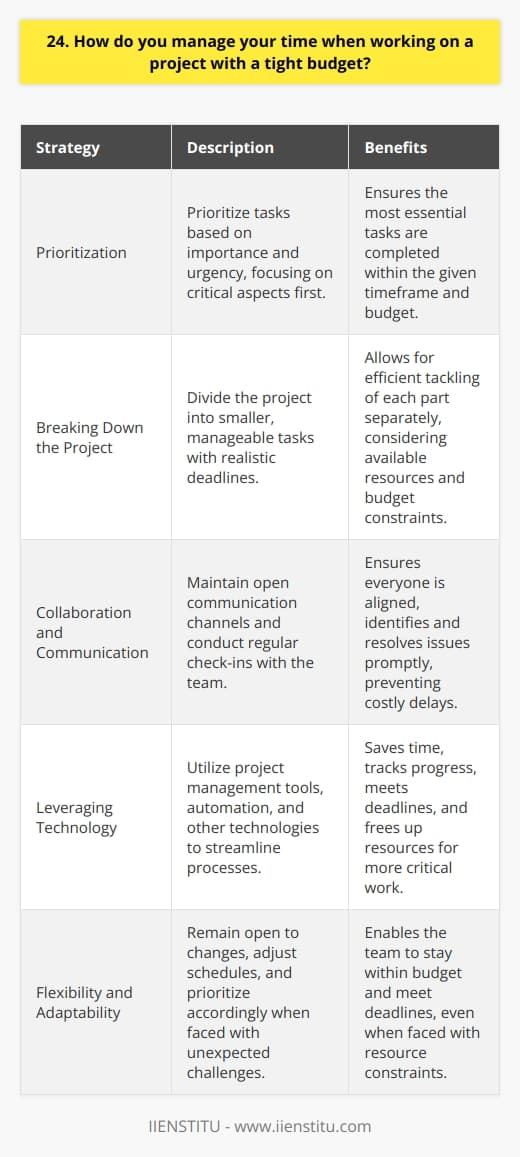 24. How do you manage your time when working on a project with a tight budget?

| Strategy | Description | Benefits |
|---|---|---|
| Prioritization | Prioritize tasks based on importance and urgency, focusing on critical aspects first. | Ensures the most essential tasks are completed within the given timeframe and budget. |
| Breaking Down the Project | Divide the project into smaller, manageable tasks with realistic deadlines. | Allows for efficient tackling of each part separately, considering available resources and budget constraints. |
| Collaboration and Communication | Maintain open communication channels and conduct regular check-ins with the team. | Ensures everyone is aligned, identifies and resolves issues promptly, preventing costly delays. |
| Leveraging Technology | Utilize project management tools, automation, and other technologies to streamline processes. | Saves time, tracks progress, meets deadlines, and frees up resources for more critical work. |
| Flexibility and Adaptability | Remain open to changes, adjust schedules, and prioritize accordingly when faced with unexpected challenges. | Enables the team to stay within budget and meet deadlines, even when faced with resource constraints. |

IIENSTITU - www.iienstitu.com